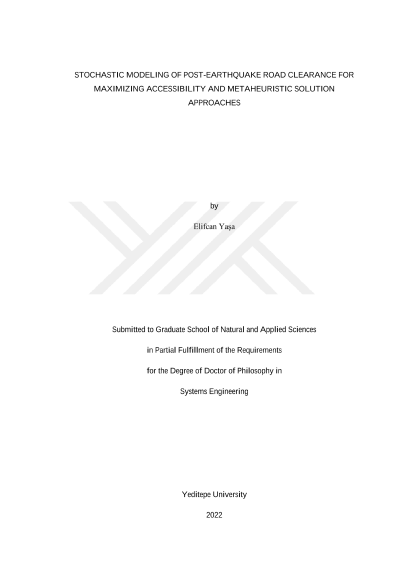 STOCHASTIC MODELING OF POST-EARTHQUAKE ROAD CLEARANCE FOR MAXIMIZING ACCESSIBILITY AND METAHEURISTIC SOLUTION APPROACHES

by

Elifcan Yaşa

Submitted to Graduate School of Natural and Applied Sciences

in Partial Fulfillment of the Requirements

for the Degree of Doctor of Philosophy in

Systems Engineering

Yeditepe University

2022